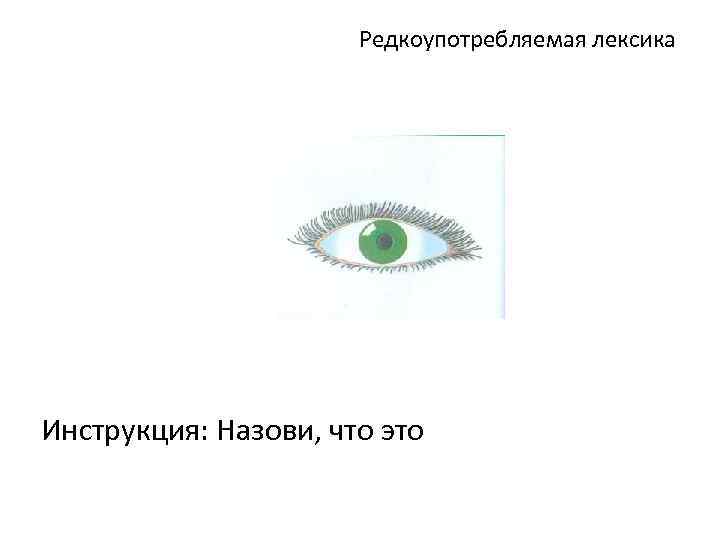 Редкоупотребляемая лексика

Инструкция: Назови, что это